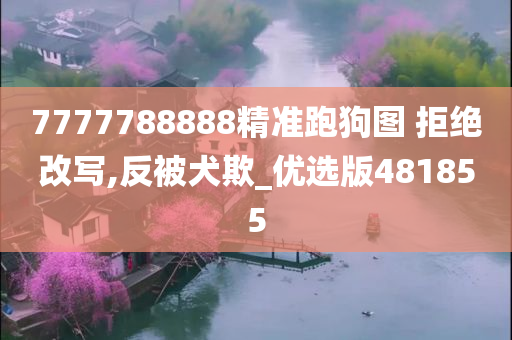 7777788888精准跑狗图 拒绝改写,反被犬欺_优选版481855